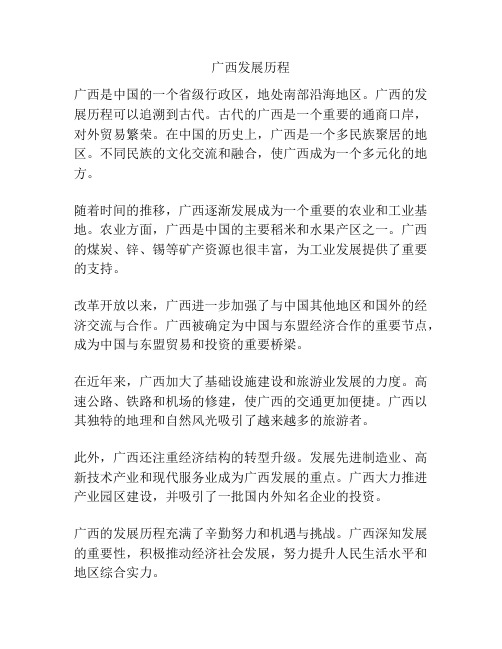 广西发展历程

广西是中国的一个省级行政区，地处南部沿海地区。广西的发展历程可以追溯到古代。古代的广西是一个重要的通商口岸，对外贸易繁荣。在中国的历史上，广西是一个多民族聚居的地区。不同民族的文化交流和融合，使广西成为一个多元化的地方。

随着时间的推移，广西逐渐发展成为一个重要的农业和工业基地。农业方面，广西是中国的主要稻米和水果产区之一。广西的煤炭、锌、锡等矿产资源也很丰富，为工业发展提供了重要的支持。

改革开放以来，广西进一步加强了与中国其他地区和国外的经济交流与合作。广西被确定为中国与东盟经济合作的重要节点，成为中国与东盟贸易和投资的重要桥梁。

在近年来，广西加大了基础设施建设和旅游业发展的力度。高速公路、铁路和机场的修建，使广西的交通更加便捷。广西以其独特的地理和自然风光吸引了越来越多的旅游者。

此外，广西还注重经济结构的转型升级。发展先进制造业、高新技术产业和现代服务业成为广西发展的重点。广西大力推进产业园区建设，并吸引了一批国内外知名企业的投资。

广西的发展历程充满了辛勤努力和机遇与挑战。广西深知发展的重要性，积极推动经济社会发展，努力提升人民生活水平和地区综合实力。